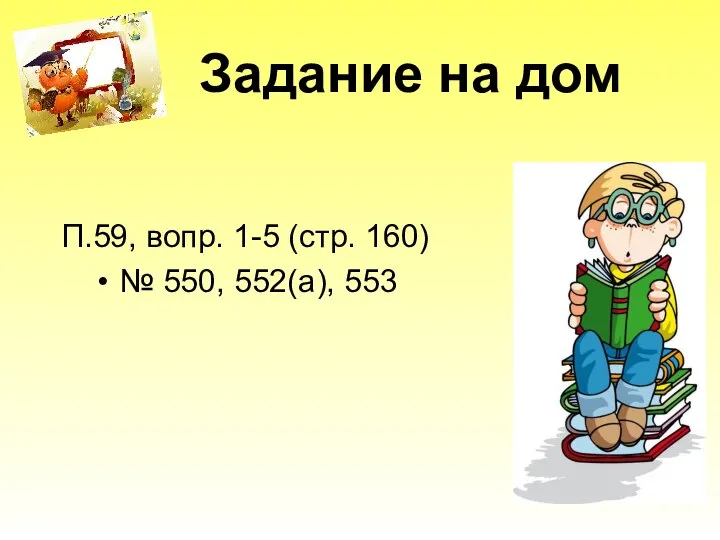 Задание на дом

П.59, вопр. 1-5 (стр. 160)

• № 550, 552(а), 553